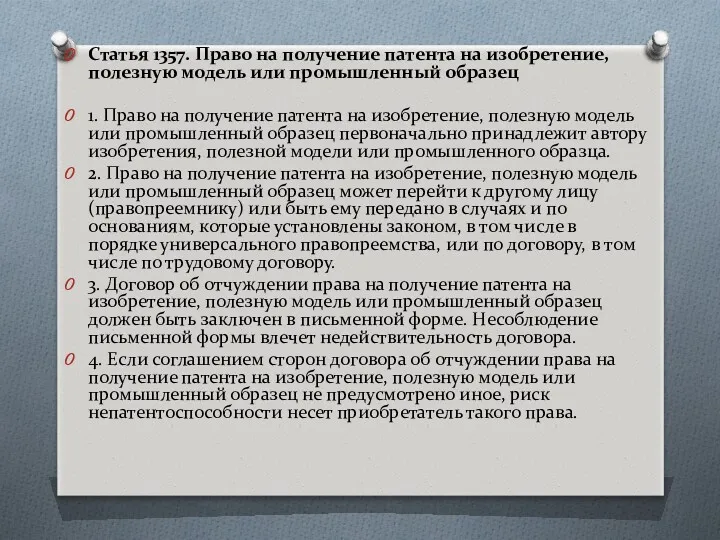 Статья 1357. Право на получение патента на изобретение, полезную модель или промышленный образец

1. Право на получение патента на изобретение, полезную модель или промышленный образец первоначально принадлежит автору изобретения, полезной модели или промышленного образца.

2. Право на получение патента на изобретение, полезную модель или промышленный образец может перейти к другому лицу (правопреемнику) или быть ему передано в случаях и по основаниям, которые установлены законом, в том числе в порядке универсального правопреемства, или по договору, в том числе по трудовому договору.

3. Договор об отчуждении права на получение патента на изобретение, полезную модель или промышленный образец должен быть заключен в письменной форме. Несоблюдение письменной формы влечет недействительность договора.

4. Если соглашением сторон договора об отчуждении права на получение патента на изобретение, полезную модель или промышленный образец не предусмотрено иное, риск непатентоспособности несет приобретатель такого права.